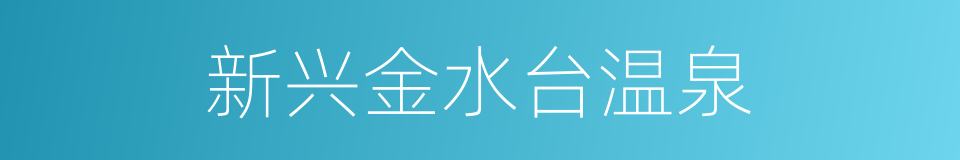 新兴金水台温泉